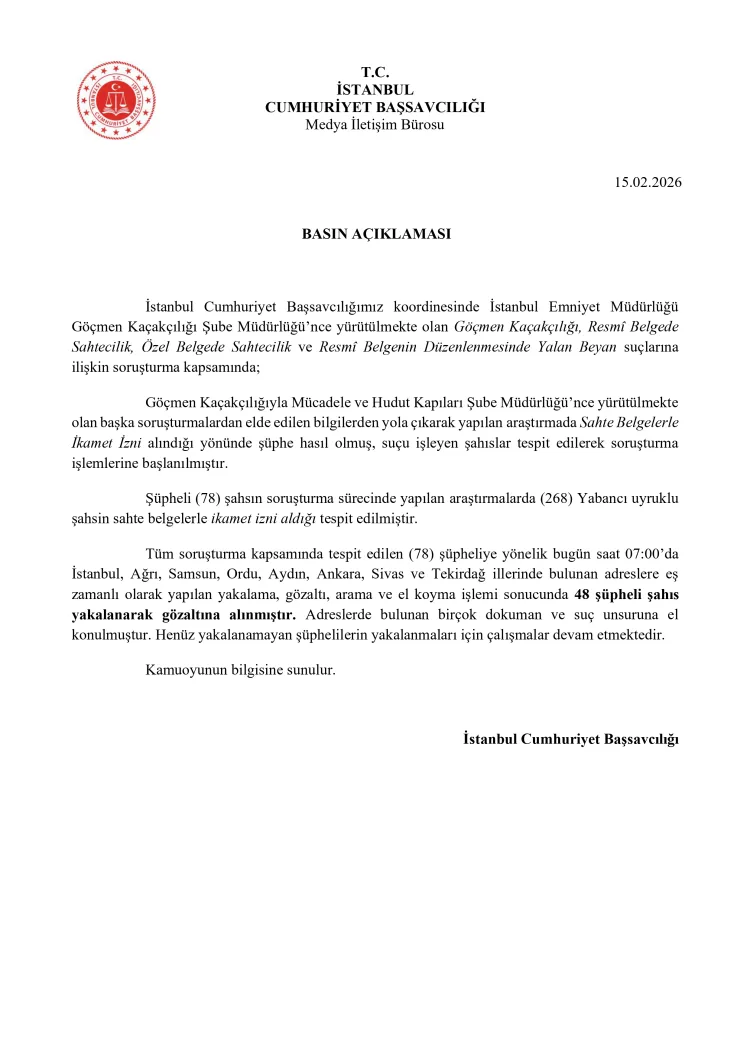 T.C.
İSTANBUL
CUMHURİYET BAŞSAVCILIĞI
Medya İletişim Bürosu

15.02.2026

BASIN AÇIKLAMASI

İstanbul Cumhuriyet Başsavcılığımız koordinesinde İstanbul Emniyet Müdürlüğü Göçmen Kaçakçılığı Şube Müdürlüğü'nce yürütülmekte olan Göçmen Kaçakçılığı, Resmî Belgede Sahtecilik, Özel Belgede Sahtecilik ve Resmî Belgenin Düzenlenmesinde Yalan Beyan suçlarına ilişkin soruşturma kapsamında;

Göçmen Kaçakçılığıyla Mücadele ve Hudut Kapıları Şube Müdürlüğü'nce yürütülmekte olan başka soruşturmalardan elde edilen bilgilerden yola çıkarak yapılan araştırmada Sahte Belgelerle İkamet İzni alındığı yönünde şüphe hasıl olmuş, suçu işleyen şahıslar tespit edilerek soruşturma işlemlerine başlanılmıştır.

Şüpheli (78) şahsın soruşturma sürecinde yapılan araştırmalarda (268) Yabancı uyruklu şahsin sahte belgelerle ikamet izni aldığı tespit edilmiştir.

Tüm soruşturma kapsamında tespit edilen (78) şüpheliye yönelik bugün saat 07:00'da İstanbul, Ağrı, Samsun, Ordu, Aydın, Ankara, Sivas ve Tekirdağ illerinde bulunan adreslere eş zamanlı olarak yapılan yakalama, gözaltı, arama ve el koyma işlemi sonucunda 48 şüpheli şahıs yakalanarak gözaltına alınmıştır. Adreslerde bulunan birçok dokuman ve suç unsuruna el konulmuştur. Henüz yakalanamayan şüphelilerin yakalanmaları için çalışmalar devam etmektedir.

Kamuoyunun bilgisine sunulur.

İstanbul Cumhuriyet Başsavcılığı